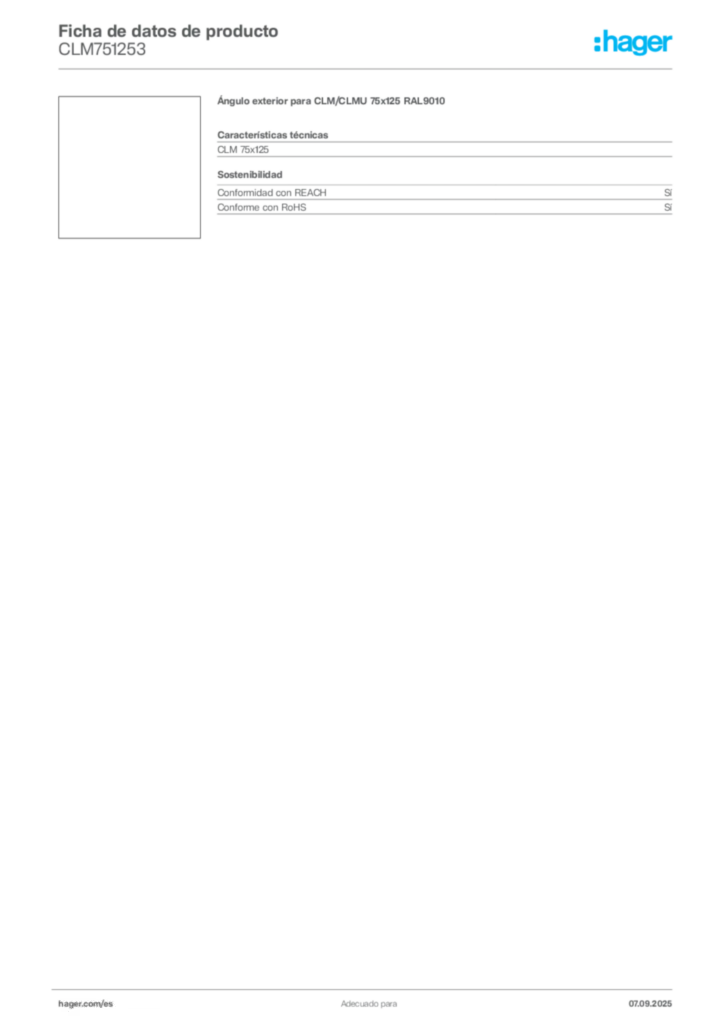 Ficha de datos de producto
CLM751253

:hager

Ángulo exterior para CLM/CLMU 75x125 RAL9010

Características técnicas

CLM 75x125

Sostenibilidad

| Conformidad con REACH | Sí |
|---|---|
| Conforme con RoHS | Sí |

hager.com/es

Adecuado para

07.09.2025